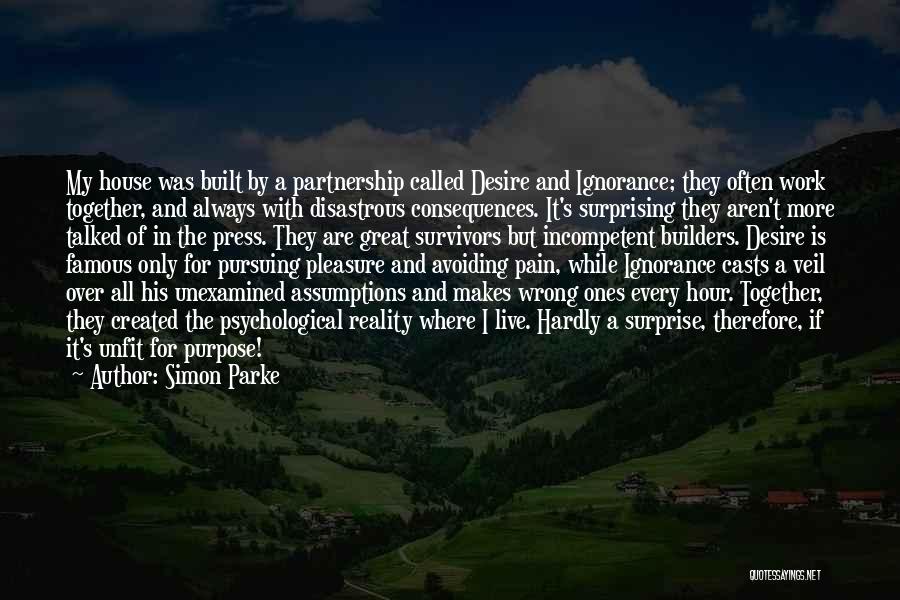 My house was built by a partnership called Desire and Ignorance; they often work together, and always with disastrous consequences. It's surprising they aren't more talked of in the press. They are great survivors but incompetent builders. Desire is famous only for pursuing pleasure and avoiding pain, while Ignorance casts a veil over all his unexamined assumptions and makes wrong ones every hour. Together, they created the psychological reality where I live. Hardly a surprise, therefore, if it's unfit for purpose!

— Author: Simon Parke

QUOTESSAYINGS.NET